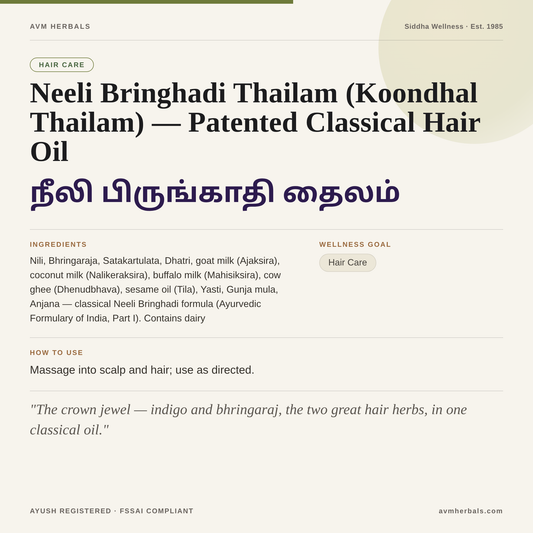 AVM HERBALS

Siddha Wellness · Est. 1985

HAIR CARE

Neeli Bringhadi Thailam (Koondhal Thailam) — Patented Classical Hair Oil

நீலி பிருங்காதி தைலம்

INGREDIENTS

Nili, Bhringaraja, Satakartulata, Dhatri, goat milk (Ajaksira), coconut milk (Nalikeraksira), buffalo milk (Mahisiksira), cow ghee (Dhenudbhava), sesame oil (Tila), Yasti, Gunja mula, Anjana — classical Neeli Bringhadi formula (Ayurvedic Formulary of India, Part I). Contains dairy

WELLNESS GOAL

Hair Care

HOW TO USE

Massage into scalp and hair; use as directed.

"The crown jewel — indigo and bhringaraj, the two great hair herbs, in one classical oil."

AYUSH REGISTERED · FSSAI COMPLIANT

avmherbals.com